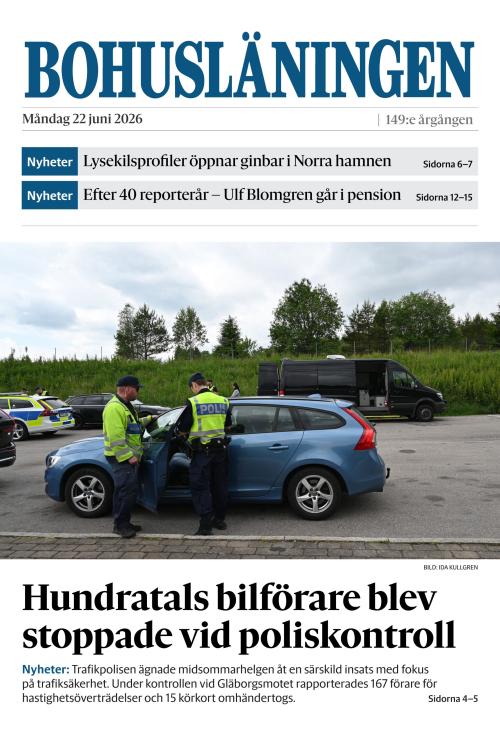 BOHUSLÄNINGEN

Måndag 22 juni 2026 | 149:e årgången

Nyheter Lysekilsprofiler öppnar ginbar i Norra hamnen Sidorna 6–7

Nyheter Efter 40 reporterår – Ulf Blomgren går i pension Sidorna 12–15

POLIS

BILD: IDA KULLGREN

Hundratals bilförare blev stoppade vid poliskontroll

Nyheter: Trafikpolisen ägnade midsommarhelgen åt en särskild insats med fokus på trafiksäkerhet. Under kontrollen vid Gläborgsmotet rapporterades 167 förare för hastighetsöverträdelser och 15 körkort omhändertogs. Sidorna 4–5